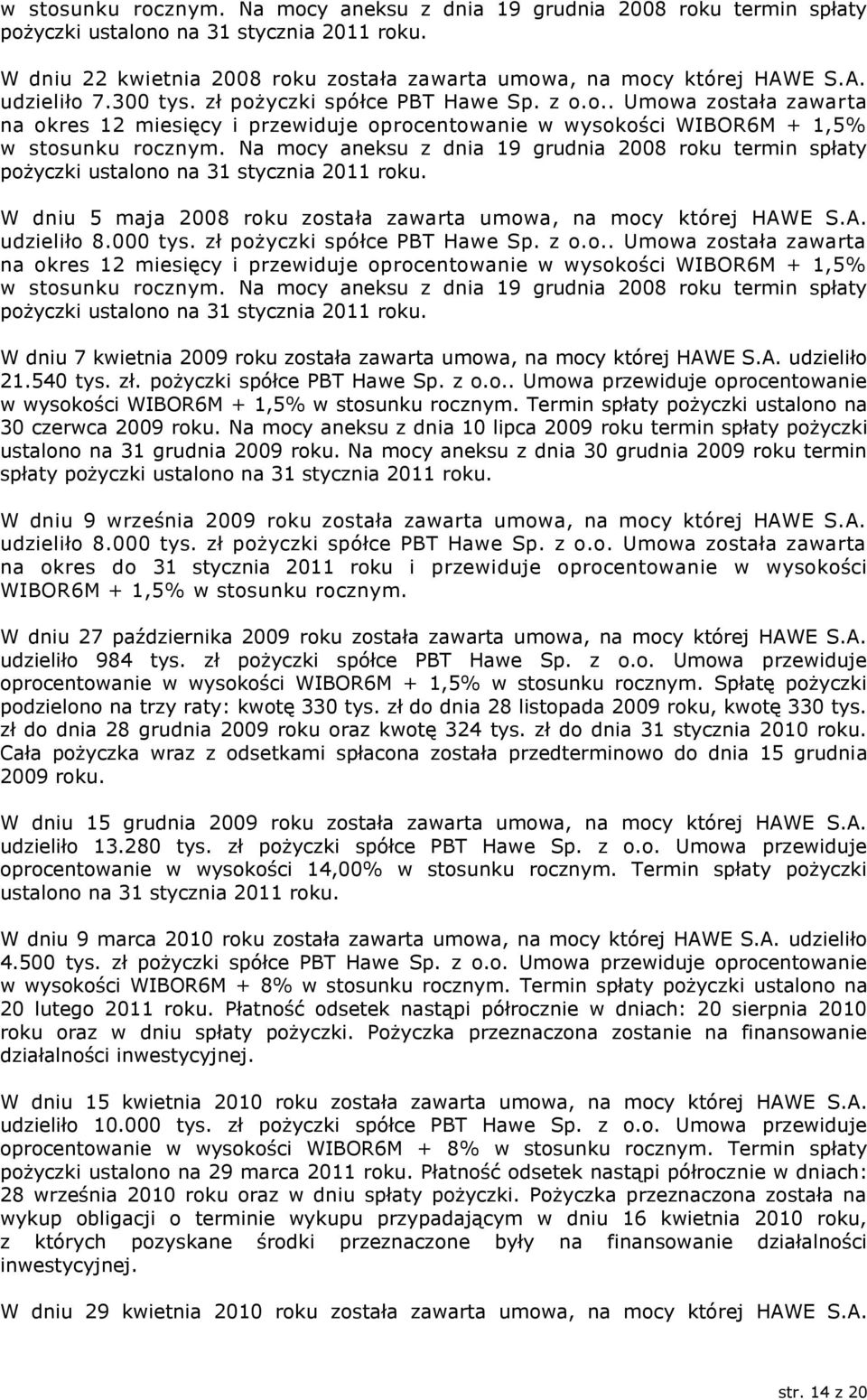 w stosunku rocznym. Na mocy aneksu z dnia 19 grudnia 2008 roku termin spłaty pożyczki ustalono na 31 stycznia 2011 roku.

W dniu 22 kwietnia 2008 roku została zawarta umowa, na mocy której HAWE S.A. udzieliło 7.300 tys. zł pożyczki spółce PBT Hawe Sp. z o.o.. Umowa została zawarta na okres 12 miesięcy i przewiduje oprocentowanie w wysokości WIBOR6M + 1,5% w stosunku rocznym. Na mocy aneksu z dnia 19 grudnia 2008 roku termin spłaty pożyczki ustalono na 31 stycznia 2011 roku.

W dniu 5 maja 2008 roku została zawarta umowa, na mocy której HAWE S.A. udzieliło 8.000 tys. zł pożyczki spółce PBT Hawe Sp. z o.o.. Umowa została zawarta na okres 12 miesięcy i przewiduje oprocentowanie w wysokości WIBOR6M + 1,5% w stosunku rocznym. Na mocy aneksu z dnia 19 grudnia 2008 roku termin spłaty pożyczki ustalono na 31 stycznia 2011 roku.

W dniu 7 kwietnia 2009 roku została zawarta umowa, na mocy której HAWE S.A. udzieliło 21.540 tys. zł. pożyczki spółce PBT Hawe Sp. z o.o.. Umowa przewiduje oprocentowanie w wysokości WIBOR6M + 1,5% w stosunku rocznym. Termin spłaty pożyczki ustalono na 30 czerwca 2009 roku. Na mocy aneksu z dnia 10 lipca 2009 roku termin spłaty pożyczki ustalono na 31 grudnia 2009 roku. Na mocy aneksu z dnia 30 grudnia 2009 roku termin spłaty pożyczki ustalono na 31 stycznia 2011 roku.

W dniu 9 września 2009 roku została zawarta umowa, na mocy której HAWE S.A. udzieliło 8.000 tys. zł pożyczki spółce PBT Hawe Sp. z o.o. Umowa została zawarta na okres do 31 stycznia 2011 roku i przewiduje oprocentowanie w wysokości WIBOR6M + 1,5% w stosunku rocznym.

W dniu 27 października 2009 roku została zawarta umowa, na mocy której HAWE S.A. udzieliło 984 tys. zł pożyczki spółce PBT Hawe Sp. z o.o. Umowa przewiduje oprocentowanie w wysokości WIBOR6M + 1,5% w stosunku rocznym. Spłatę pożyczki podzielono na trzy raty: kwotę 330 tys. zł do dnia 28 listopada 2009 roku, kwotę 330 tys. zł do dnia 28 grudnia 2009 roku oraz kwotę 324 tys. zł do dnia 31 stycznia 2010 roku. Cała pożyczka wraz z odsetkami spłacona została przedterminowo do dnia 15 grudnia 2009 roku.

W dniu 15 grudnia 2009 roku została zawarta umowa, na mocy której HAWE S.A. udzieliło 13.280 tys. zł pożyczki spółce PBT Hawe Sp. z o.o. Umowa przewiduje oprocentowanie w wysokości 14,00% w stosunku rocznym. Termin spłaty pożyczki ustalono na 31 stycznia 2011 roku.

W dniu 9 marca 2010 roku została zawarta umowa, na mocy której HAWE S.A. udzieliło 4.500 tys. zł pożyczki spółce PBT Hawe Sp. z o.o. Umowa przewiduje oprocentowanie w wysokości WIBOR6M + 8% w stosunku rocznym. Termin spłaty pożyczki ustalono na 20 lutego 2011 roku. Płatność odsetek nastąpi półrocznie w dniach: 20 sierpnia 2010 roku oraz w dniu spłaty pożyczki. Pożyczka przeznaczona zostanie na finansowanie działalności inwestycyjnej.

W dniu 15 kwietnia 2010 roku została zawarta umowa, na mocy której HAWE S.A. udzieliło 10.000 tys. zł pożyczki spółce PBT Hawe Sp. z o.o. Umowa przewiduje oprocentowanie w wysokości WIBOR6M + 8% w stosunku rocznym. Termin spłaty pożyczki ustalono na 29 marca 2011 roku. Płatność odsetek nastąpi półrocznie w dniach: 28 września 2010 roku oraz w dniu spłaty pożyczki. Pożyczka przeznaczona została na wykup obligacji o terminie wykupu przypadającym w dniu 16 kwietnia 2010 roku, z których pozyskane środki przeznaczone były na finansowanie działalności inwestycyjnej.

W dniu 29 kwietnia 2010 roku została zawarta umowa, na mocy której HAWE S.A.

str. 14 z 20